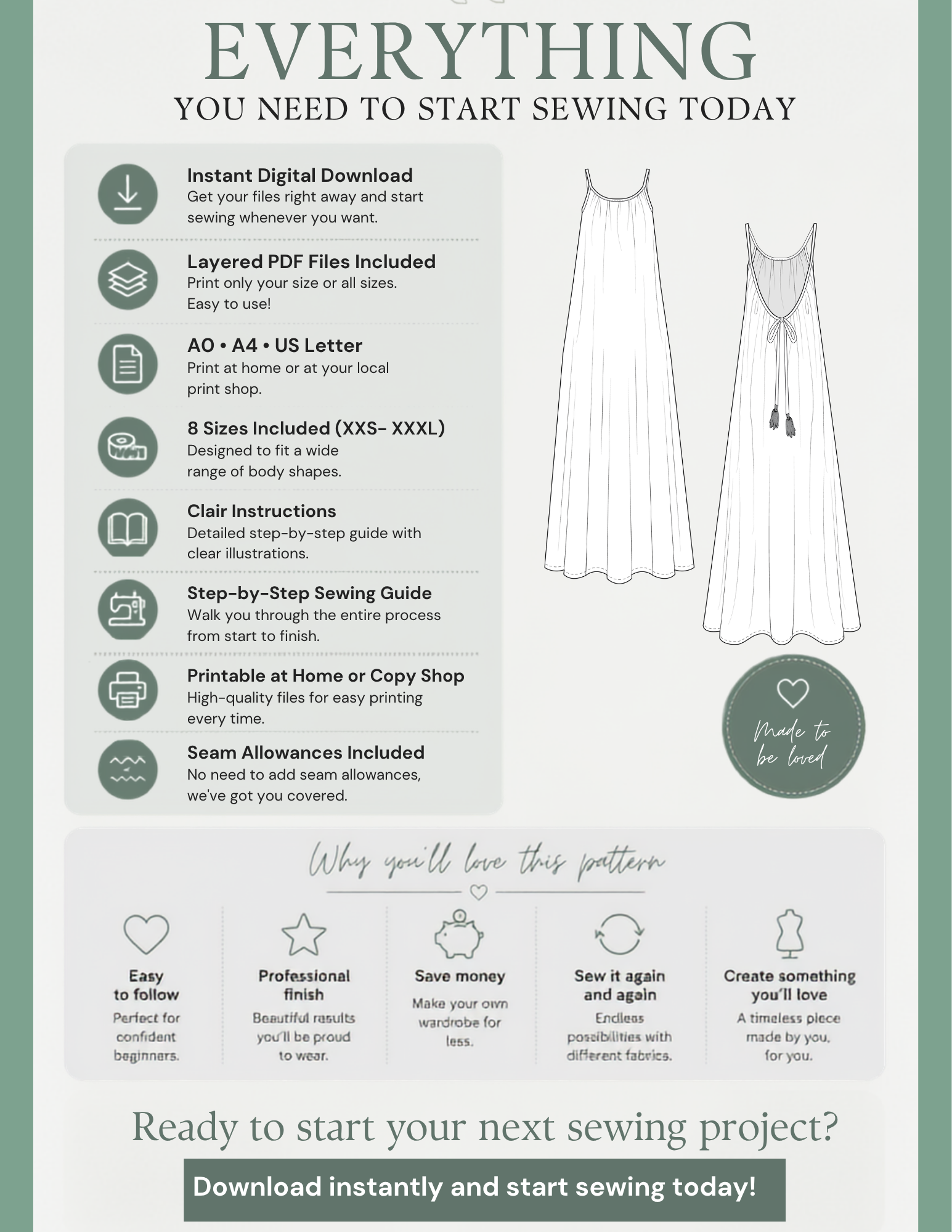 EVERYTHING
YOU NEED TO START SEWING TODAY

Instant Digital Download
Get your files right away and start sewing whenever you want.

Layered PDF Files Included
Print only your size or all sizes. Easy to use!

A0 • A4 • US Letter
Print at home or at your local print shop.

8 Sizes Included (XXS- XXXL)
Designed to fit a wide range of body shapes.

Clair Instructions
Detailed step-by-step guide with clear illustrations.

Step-by-Step Sewing Guide
Walk you through the entire process from start to finish.

Printable at Home or Copy Shop
High-quality files for easy printing every time.

Seam Allowances Included
No need to add seam allowances, we've got you covered.

Made to be loved

Why you'll love this pattern

Easy to follow
Perfect for confident beginners.

Professional finish
Beautiful results you'll be proud to wear.

Save money
Make your own wardrobe for less.

Sew it again and again
Endless possibilities with different fabrics.

Create something you'll love
A timeless piece made by you, for you.

Ready to start your next sewing project?

Download instantly and start sewing today!